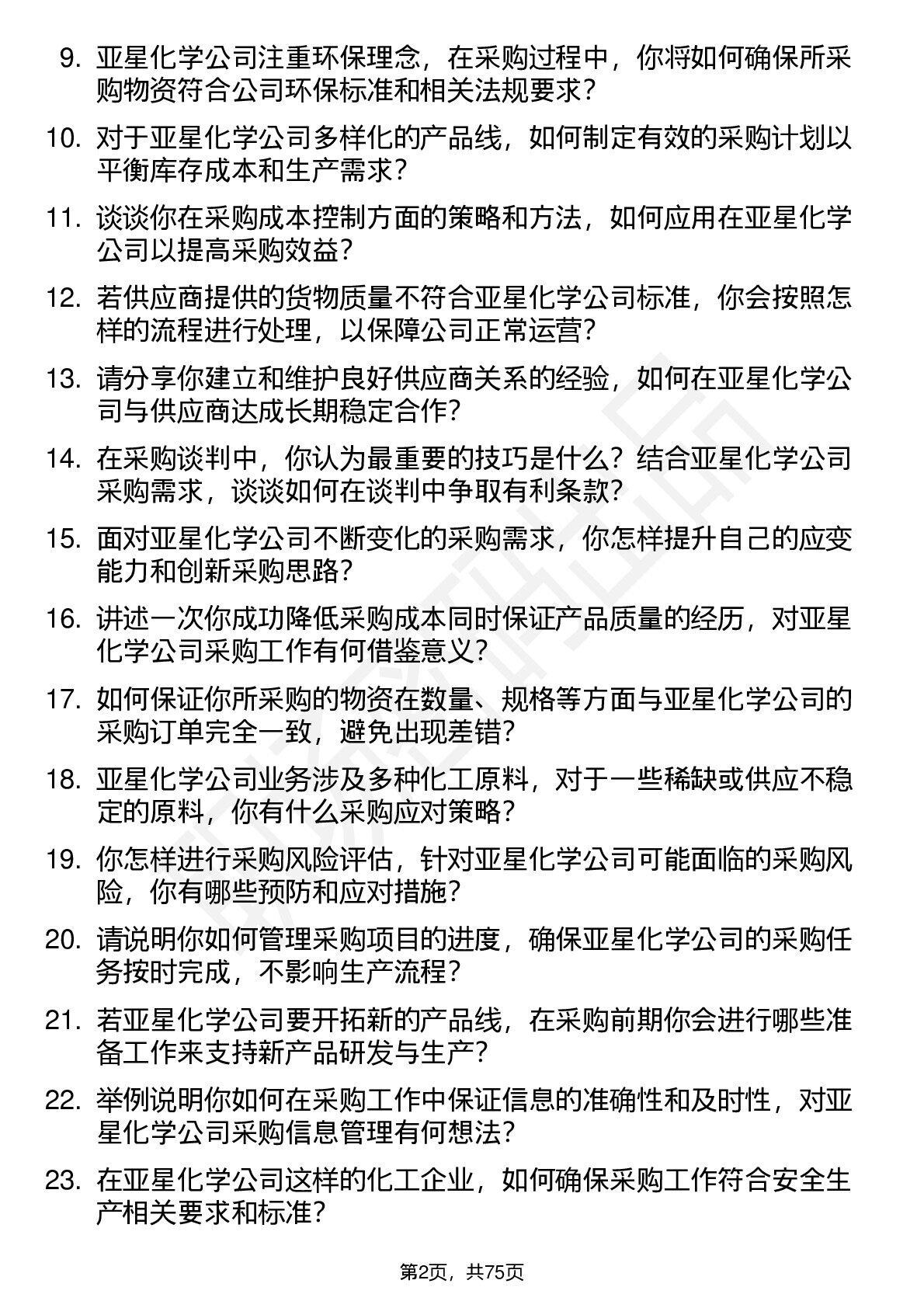 9. 亚星化学公司注重环保理念，在采购过程中，你将如何确保所采购物资符合公司环保标准和相关法规要求？

10. 对于亚星化学公司多样化的产品线，如何制定有效的采购计划以平衡库存成本和生产需求？

11. 谈谈你在采购成本控制方面的策略和方法，如何应用在亚星化学公司以提高采购效益？

12. 若供应商提供的货物质量不符合亚星化学公司标准，你会按照怎样的流程进行处理，以保障公司正常运营？

13. 请分享你建立和维护良好供应商关系的经验，如何在亚星化学公司与供应商达成长期稳定合作？

14. 在采购谈判中，你认为最重要的技巧是什么？结合亚星化学公司采购需求，谈谈如何在谈判中争取有利条款？

15. 面对亚星化学公司不断变化的采购需求，你怎样提升自己的应变能力和创新采购思路？

16. 讲述一次你成功降低采购成本同时保证产品质量的经历，对亚星化学公司采购工作有何借鉴意义？

17. 如何保证你所采购的物资在数量、规格等方面与亚星化学公司的采购订单完全一致，避免出现差错？

18. 亚星化学公司业务涉及多种化工原料，对于一些稀缺或供应不稳定的原料，你有什么采购应对策略？

19. 你怎样进行采购风险评估，针对亚星化学公司可能面临的采购风险，你有哪些预防和应对措施？

20. 请说明你如何管理采购项目的进度，确保亚星化学公司的采购任务按时完成，不影响生产流程？

21. 若亚星化学公司要开拓新的产品线，在采购前期你会进行哪些准备工作来支持新产品研发与生产？

22. 举例说明你如何在采购工作中保证信息的准确性和及时性，对亚星化学公司采购信息管理有何想法？

23. 在亚星化学公司这样的化工企业，如何确保采购工作符合安全生产相关要求和标准？

第2页，共75页